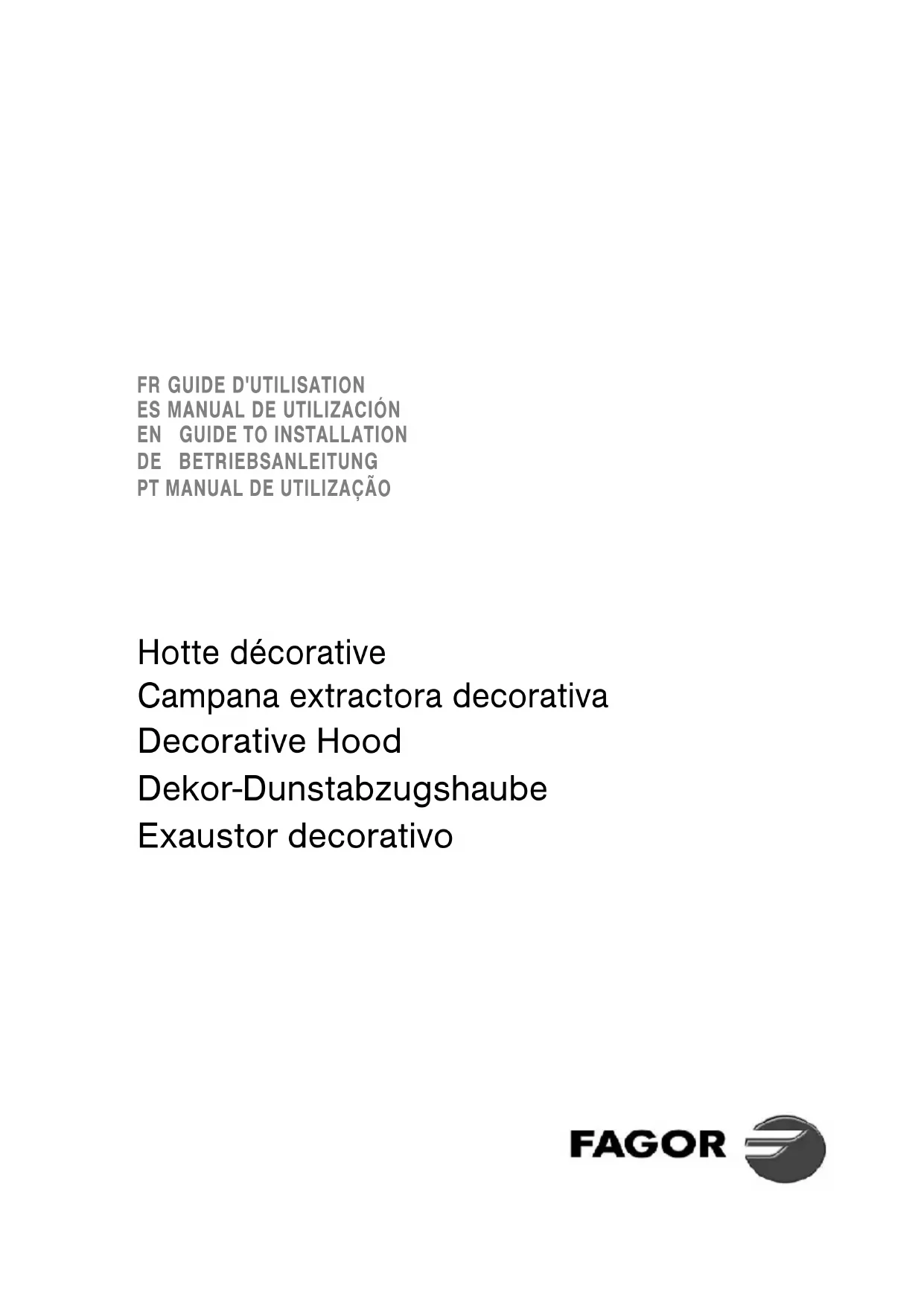 FR GUIDE D'UTILISATION
ES MANUAL DE UTILIZACIÓN
EN GUIDE TO INSTALLATION
DE BETRIEBSANLEITUNG
PT MANUAL DE UTILIZAÇÃO

Hotte décorative
Campana extractora decorativa
Decorative Hood
Dekor-Dunstabzugshaube
Exaustor decorativo

FAGOR